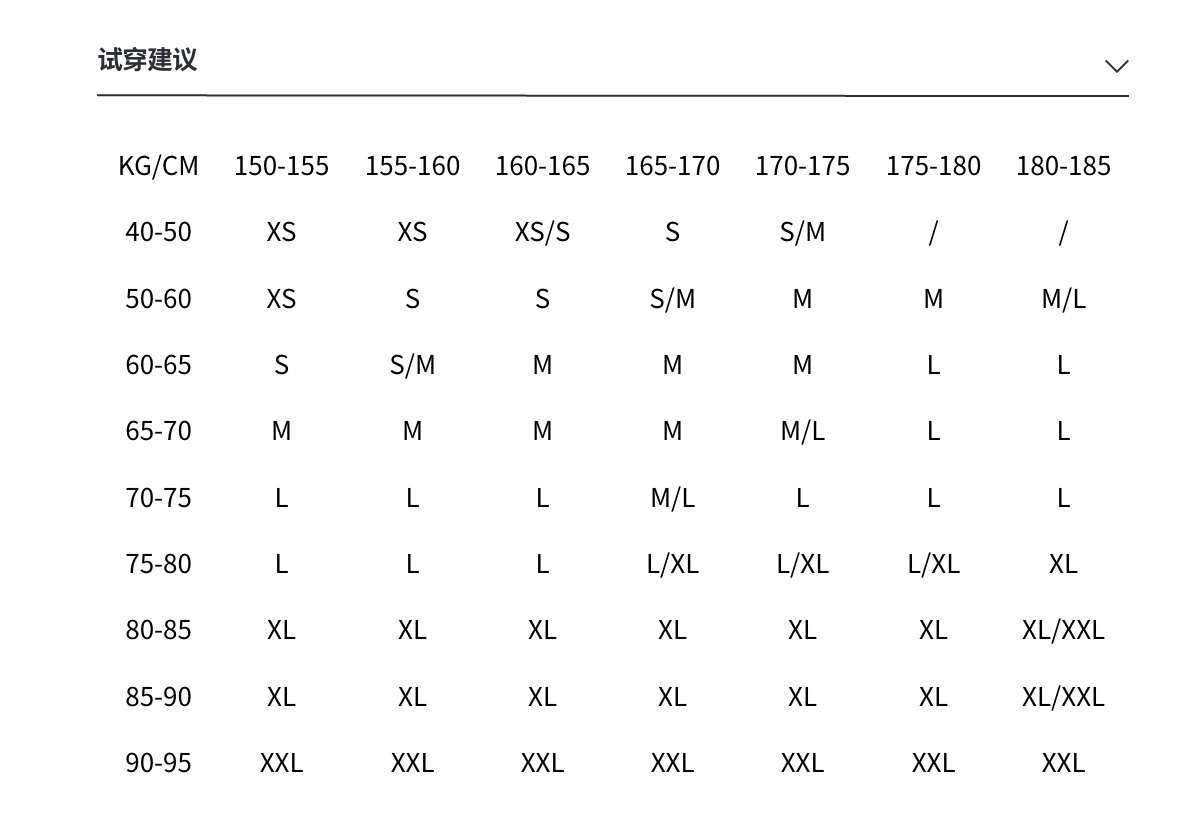 试穿建议

| KG/CM | 150-155 | 155-160 | 160-165 | 165-170 | 170-175 | 175-180 | 180-185 |
|---|---|---|---|---|---|---|---|
| 40-50 | XS | XS | XS/S | S | S/M | / | / |
| 50-60 | XS | S | S | S/M | M | M | M/L |
| 60-65 | S | S/M | M | M | M | L | L |
| 65-70 | M | M | M | M | M/L | L | L |
| 70-75 | L | L | L | M/L | L | L | L |
| 75-80 | L | L | L | L/XL | L/XL | L/XL | XL |
| 80-85 | XL | XL | XL | XL | XL | XL | XL/XXL |
| 85-90 | XL | XL | XL | XL | XL | XL | XL/XXL |
| 90-95 | XXL | XXL | XXL | XXL | XXL | XXL | XXL |